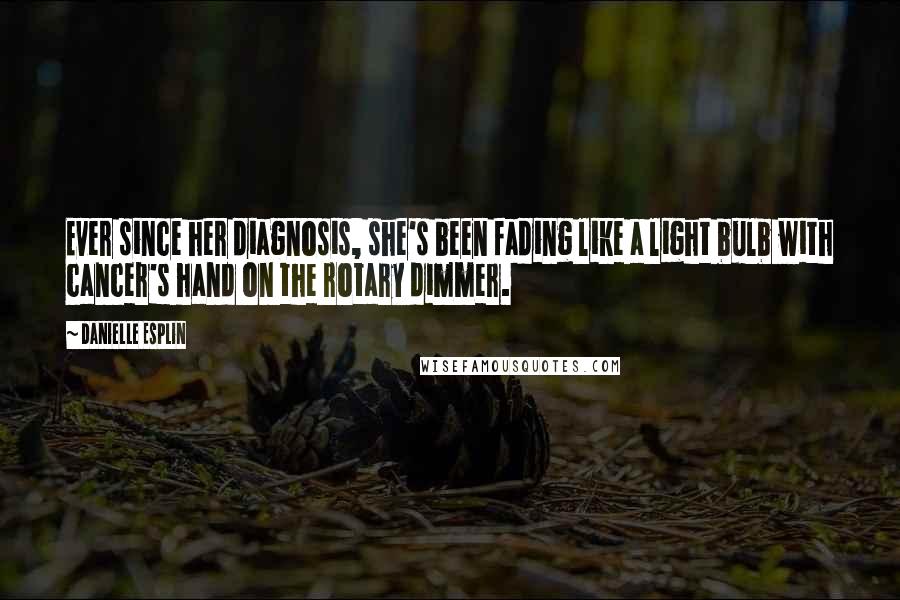 EVER SINCE HER DIAGNOSIS, SHE'S BEEN FADING LIKE A LIGHT BULB WITH CANCER'S HAND ON THE ROTARY DIMMER.

~ DANIELLE ESPLIN

WISEFAMOUSQUOTES.COM